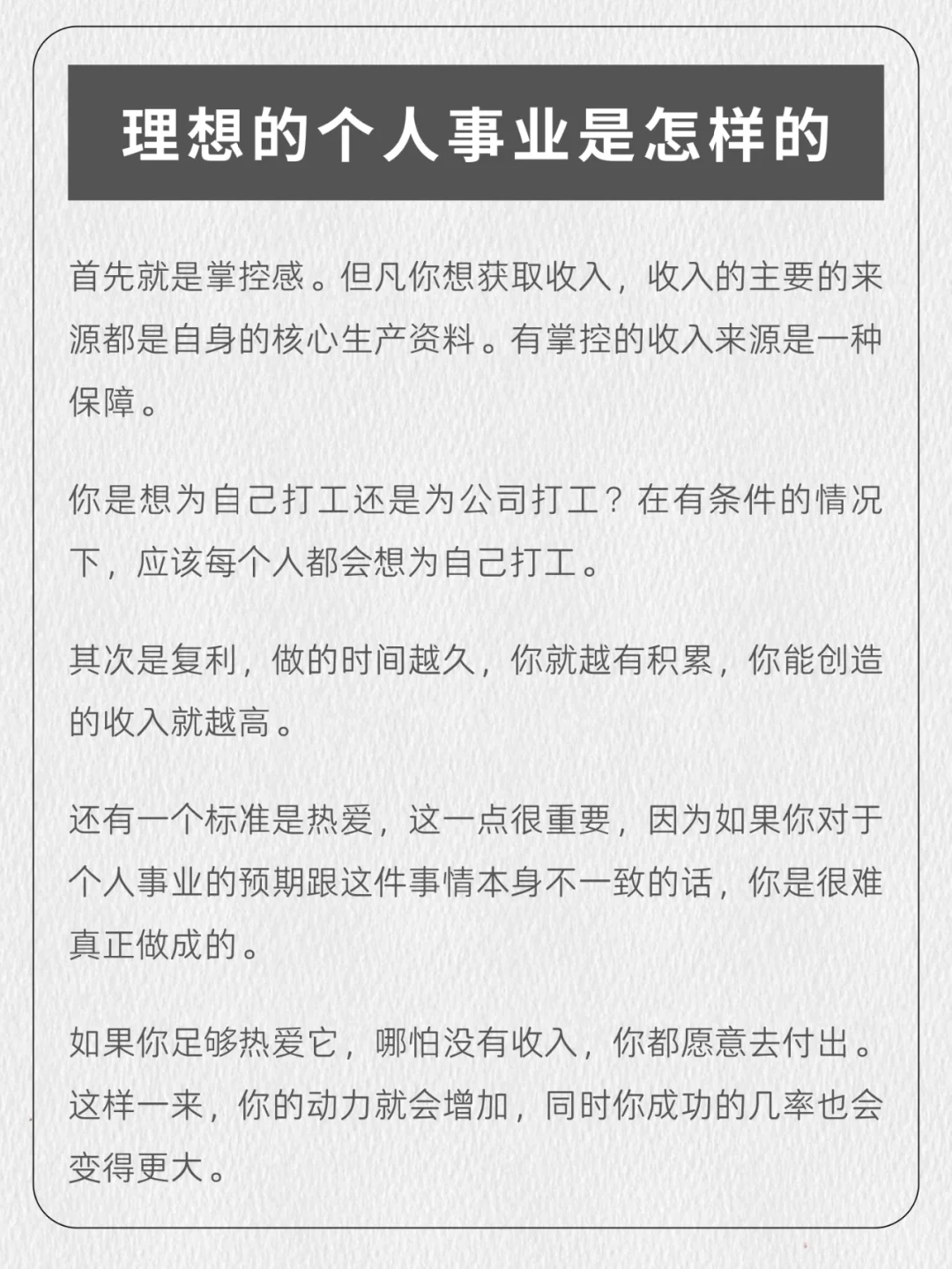 理想的个人事业是怎样的

首先就是掌控感。但凡你想获取收入，收入的主要的来源都是自身的核心生产资料。有掌控的收入来源是一种保障。

你是想为自己打工还是为公司打工？在有条件的情况下，应该每个人都会想为自己打工。

其次是复利，做的时间越久，你就越有积累，你能创造的收入就越高。

还有一个标准是热爱，这一点很重要，因为如果你对于个人事业的预期跟这件事情本身不一致的话，你是很难真正做成的。

如果你足够热爱它，哪怕没有收入，你都愿意去付出。这样一来，你的动力就会增加，同时你成功的几率也会变得更大。